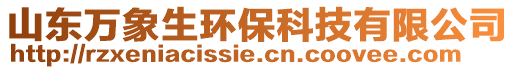 山东万象生环保科技有限公司
http://rzxeniacissie.cn.coovee.com